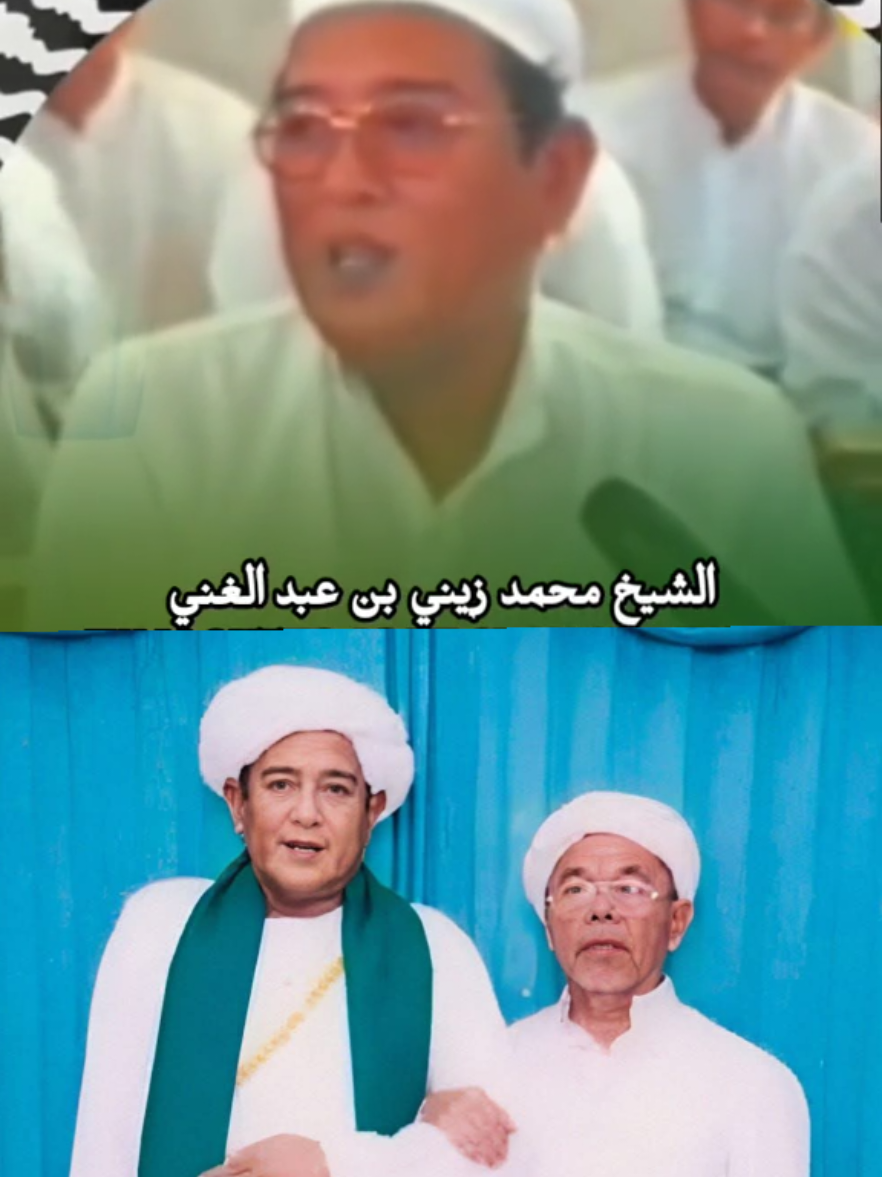 الشيخ محمد زيني بن عبد الغني